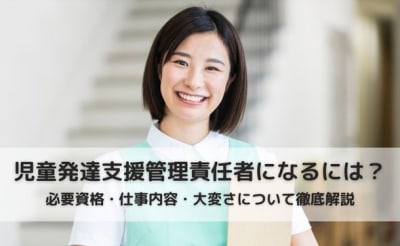 児童発達支援管理責任者になるには？
必要資格・仕事内容・大変さについて徹底解説